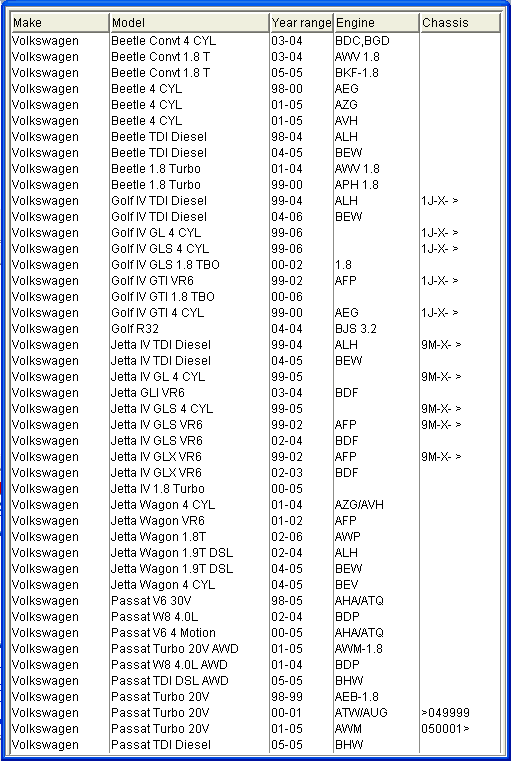 | Make | Model | Year range | Engine | Chassis |
|---|---|---|---|---|
| Volkswagen | Beetle Convt 4 CYL | 03-04 | BDC,BGD | |
| Volkswagen | Beetle Convt 1.8 T | 03-04 | AWV 1.8 | |
| Volkswagen | Beetle Convt 1.8 T | 05-05 | BKF-1.8 | |
| Volkswagen | Beetle 4 CYL | 98-00 | AEG | |
| Volkswagen | Beetle 4 CYL | 01-05 | AZG | |
| Volkswagen | Beetle 4 CYL | 01-05 | AVH | |
| Volkswagen | Beetle TDI Diesel | 98-04 | ALH | |
| Volkswagen | Beetle TDI Diesel | 04-05 | BEW | |
| Volkswagen | Beetle 1.8 Turbo | 01-04 | AWV 1.8 | |
| Volkswagen | Beetle 1.8 Turbo | 99-00 | APH 1.8 | |
| Volkswagen | Golf IV TDI Diesel | 99-04 | ALH | 1J-X- > |
| Volkswagen | Golf IV TDI Diesel | 04-06 | BEW | |
| Volkswagen | Golf IV GL 4 CYL | 99-06 | | 1J-X- > |
| Volkswagen | Golf IV GLS 4 CYL | 99-06 | | 1J-X- > |
| Volkswagen | Golf IV GLS 1.8 TBO | 00-02 | 1.8 | |
| Volkswagen | Golf IV GTI VR6 | 99-02 | AFP | 1J-X- > |
| Volkswagen | Golf IV GTI 1.8 TBO | 00-06 | | |
| Volkswagen | Golf IV GTI 4 CYL | 99-00 | AEG | 1J-X- > |
| Volkswagen | Golf R32 | 04-04 | BJS 3.2 | |
| Volkswagen | Jetta IV TDI Diesel | 99-04 | ALH | 9M-X- > |
| Volkswagen | Jetta IV TDI Diesel | 04-05 | BEW | |
| Volkswagen | Jetta IV GL 4 CYL | 99-05 | | 9M-X- > |
| Volkswagen | Jetta GLI VR6 | 03-04 | BDF | |
| Volkswagen | Jetta IV GLS 4 CYL | 99-05 | | 9M-X- > |
| Volkswagen | Jetta IV GLS VR6 | 99-02 | AFP | 9M-X- > |
| Volkswagen | Jetta IV GLS VR6 | 02-04 | BDF | |
| Volkswagen | Jetta IV GLX VR6 | 99-02 | AFP | 9M-X- > |
| Volkswagen | Jetta IV GLX VR6 | 02-03 | BDF | |
| Volkswagen | Jetta IV 1.8 Turbo | 00-05 | | |
| Volkswagen | Jetta Wagon 4 CYL | 01-04 | AZG/AVH | |
| Volkswagen | Jetta Wagon VR6 | 01-02 | AFP | |
| Volkswagen | Jetta Wagon 1.8T | 02-06 | AWP | |
| Volkswagen | Jetta Wagon 1.9T DSL | 02-04 | ALH | |
| Volkswagen | Jetta Wagon 1.9T DSL | 04-05 | BEW | |
| Volkswagen | Jetta Wagon 4 CYL | 04-05 | BEV | |
| Volkswagen | Passat V6 30V | 98-05 | AHA/ATQ | |
| Volkswagen | Passat W8 4.0L | 02-04 | BDP | |
| Volkswagen | Passat V6 4 Motion | 00-05 | AHA/ATQ | |
| Volkswagen | Passat Turbo 20V AWD | 01-05 | AWM-1.8 | |
| Volkswagen | Passat W8 4.0L AWD | 01-04 | BDP | |
| Volkswagen | Passat TDI DSL AWD | 05-05 | BHW | |
| Volkswagen | Passat Turbo 20V | 98-99 | AEB-1.8 | |
| Volkswagen | Passat Turbo 20V | 00-01 | ATW/AUG | >049999 |
| Volkswagen | Passat Turbo 20V | 01-05 | AWM | 050001> |
| Volkswagen | Passat TDI Diesel | 05-05 | BHW | |